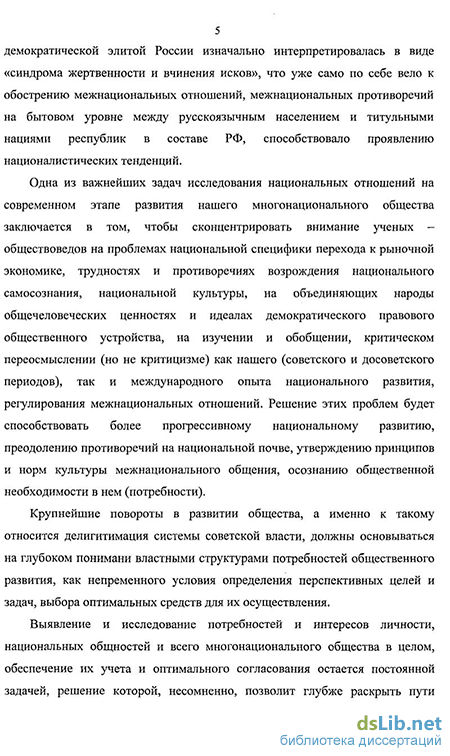 5

демократической элитой России изначально интерпретировалась в виде «синдрома жертвенности и вчинения исков», что уже само по себе вело к обострению межнациональных отношений, межнациональных противоречий на бытовом уровне между русскоязычным населением и титульными нациями республик в составе РФ, способствовало проявлению националистических тенденций.

Одна из важнейших задач исследования национальных отношений на современном этапе развития нашего многонационального общества заключается в том, чтобы сконцентрировать внимание ученых – обществоведов на проблемах национальной специфики перехода к рыночной экономике, трудностях и противоречиях возрождения национального самосознания, национальной культуры, на объединяющих народы общечеловеческих ценностях и идеалах демократического правового общественного устройства, на изучении и обобщении, критическом переосмыслении (но не критицизме) как нашего (советского и досоветского периодов), так и международного опыта национального развития, регулирования межнациональных отношений. Решение этих проблем будет способствовать более прогрессивному национальному развитию, преодолению противоречий на национальной почве, утверждению принципов и норм культуры межнационального общения, осознанию общественной необходимости в нем (потребности).

Крупнейшие повороты в развитии общества, а именно к такому относится делигитимация системы советской власти, должны основываться на глубоком понимани властными структурами потребностей общественного развития, как непременного условия определения перспективных целей и задач, выбора оптимальных средств для их осуществления.

Выявление и исследование потребностей и интересов личности, национальных общностей и всего многонационального общества в целом, обеспечение их учета и оптимального согласования остается постоянной задачей, решение которой, несомненно, позволит глубже раскрыть пути

dsLib.net
библиотека диссертаций